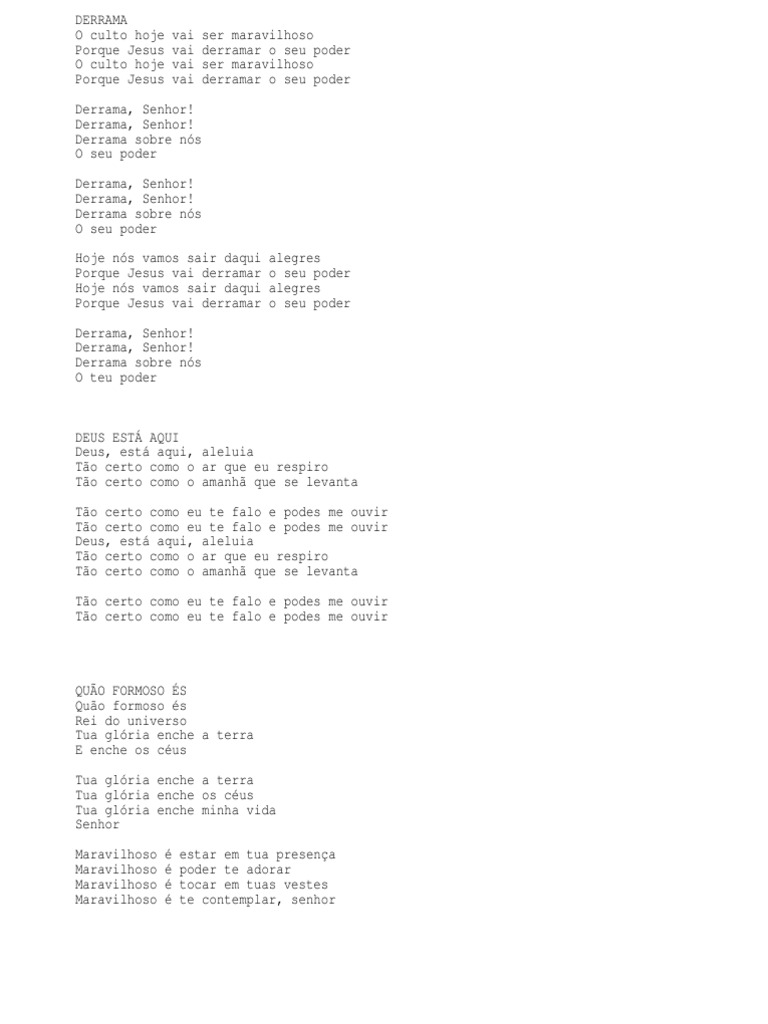 DERRAMA
O culto hoje vai ser maravilhoso
Porque Jesus vai derramar o seu poder
O culto hoje vai ser maravilhoso
Porque Jesus vai derramar o seu poder

Derrama, Senhor!
Derrama, Senhor!
Derrama sobre nós
O seu poder

Derrama, Senhor!
Derrama, Senhor!
Derrama sobre nós
O seu poder

Hoje nós vamos sair daqui alegres
Porque Jesus vai derramar o seu poder
Hoje nós vamos sair daqui alegres
Porque Jesus vai derramar o seu poder

Derrama, Senhor!
Derrama, Senhor!
Derrama sobre nós
O teu poder

DEUS ESTÁ AQUI
Deus, está aqui, aleluia
Tão certo como o ar que eu respiro
Tão certo como o amanhã que se levanta

Tão certo como eu te falo e podes me ouvir
Tão certo como eu te falo e podes me ouvir
Deus, está aqui, aleluia
Tão certo como o ar que eu respiro
Tão certo como o amanhã que se levanta

Tão certo como eu te falo e podes me ouvir
Tão certo como eu te falo e podes me ouvir

QUÃO FORMOSO ÉS
Quão formoso és
Rei do universo
Tua glória enche a terra
E enche os céus

Tua glória enche a terra
Tua glória enche os céus
Tua glória enche minha vida
Senhor

Maravilhoso é estar em tua presença
Maravilhoso é poder te adorar
Maravilhoso é tocar em tuas vestes
Maravilhoso é te contemplar, senhor